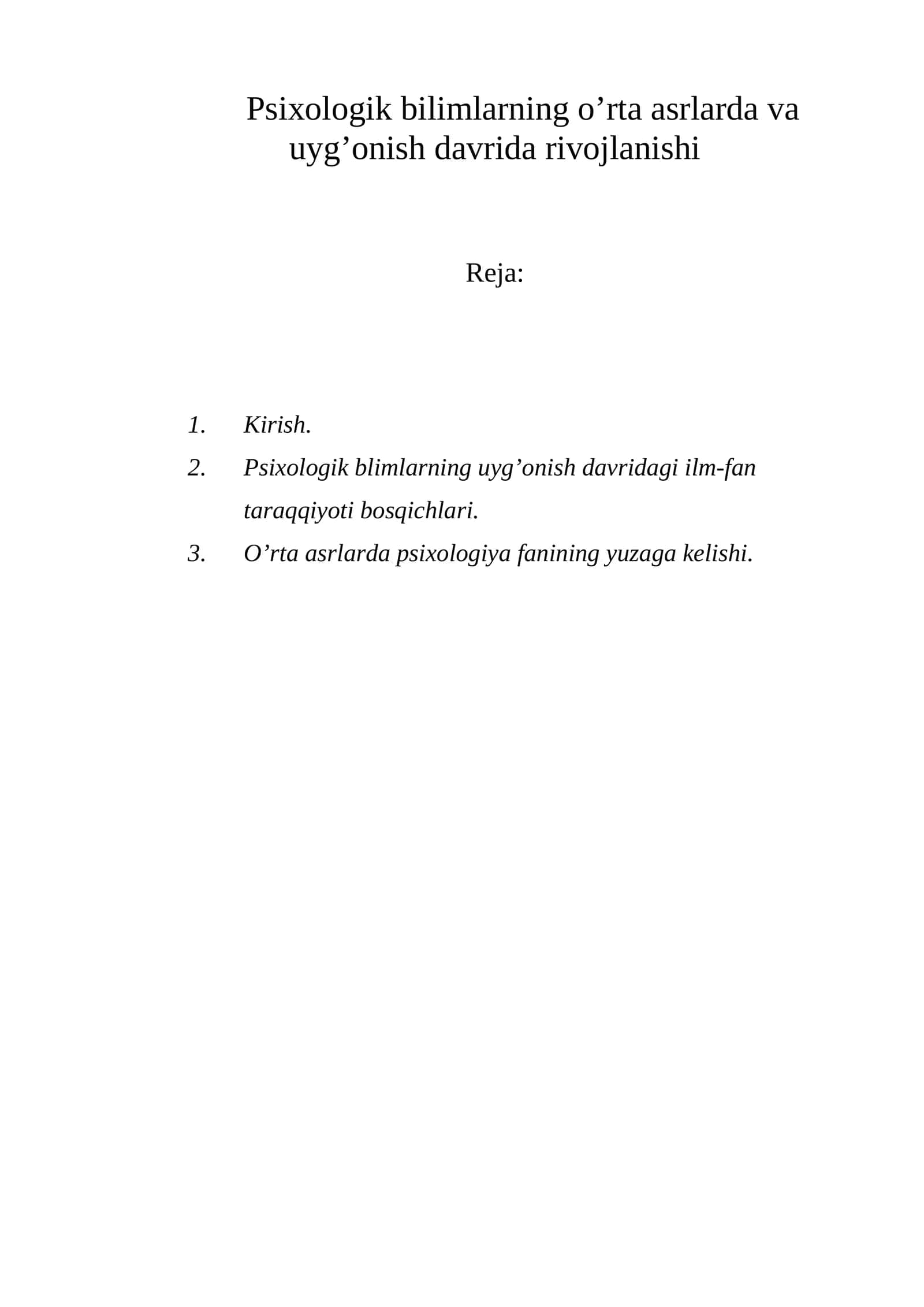 Psixologik bilimlarning o'rta asrlarda va uyg'onish davrida rivojlanishi

Reja:

1. Kirish.
2. Psixologik blimlarning uyg'onish davridagi ilm-fan taraqqiyoti bosqichlari.
3. O'rta asrlarda psixologiya fanining yuzaga kelishi.